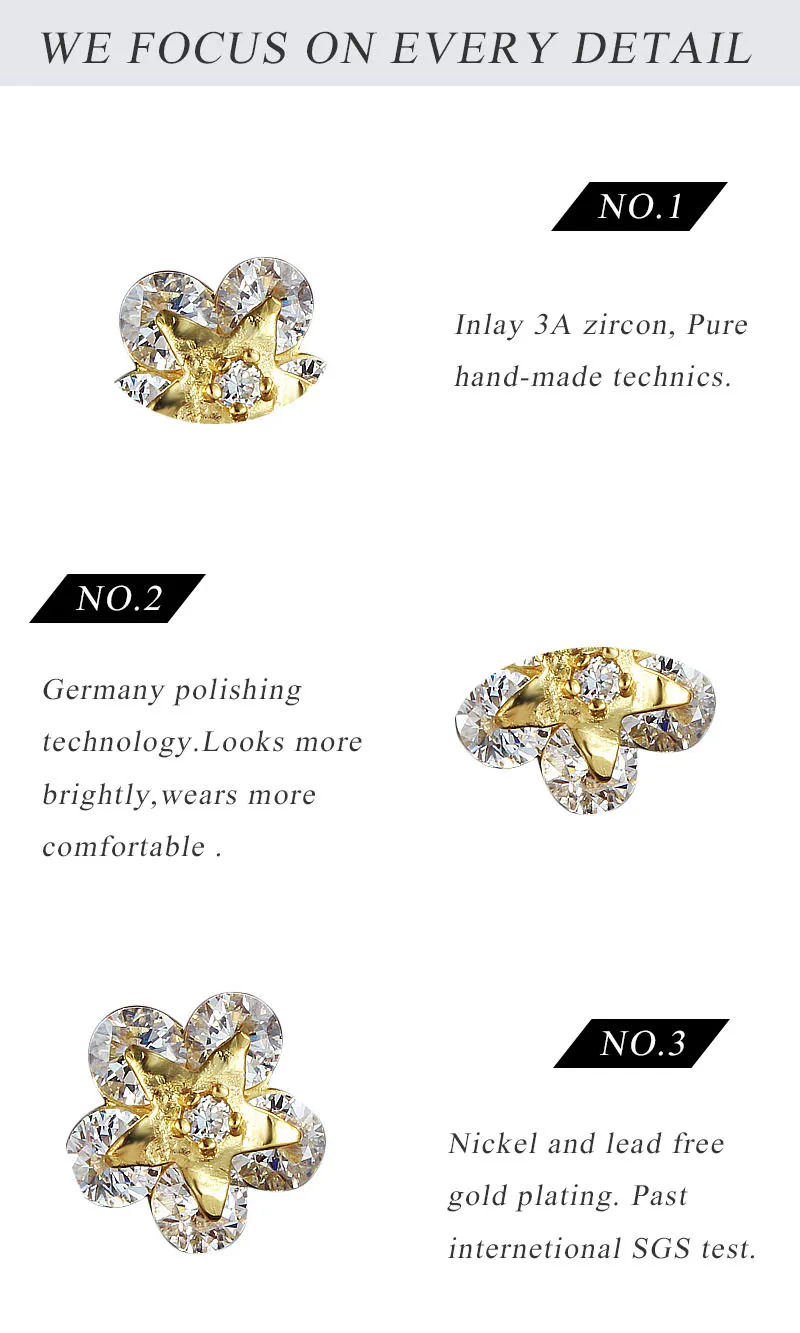 WE FOCUS ON EVERY DETAIL

NO.1

Inlay 3A zircon, Pure hand-made technics.

NO.2

Germany polishing technology.Looks more brightly,wears more comfortable .

NO.3

Nickel and lead free gold plating. Past internetional SGS test.